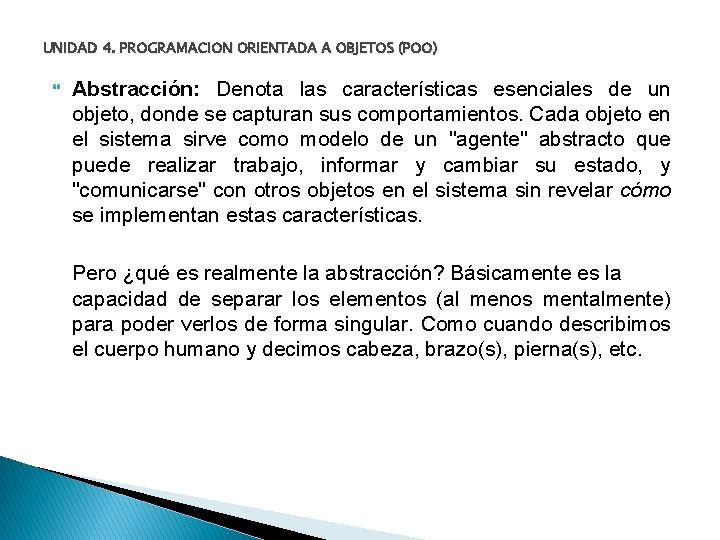 UNIDAD 4. PROGRAMACION ORIENTADA A OBJETOS (POO)

Abstracción: Denota las características esenciales de un objeto, donde se capturan sus comportamientos. Cada objeto en el sistema sirve como modelo de un "agente" abstracto que puede realizar trabajo, informar y cambiar su estado, y "comunicarse" con otros objetos en el sistema sin revelar cómo se implementan estas características.

Pero ¿qué es realmente la abstracción? Básicamente es la capacidad de separar los elementos (al menos mentalmente) para poder verlos de forma singular. Como cuando describimos el cuerpo humano y decimos cabeza, brazo(s), pierna(s), etc.